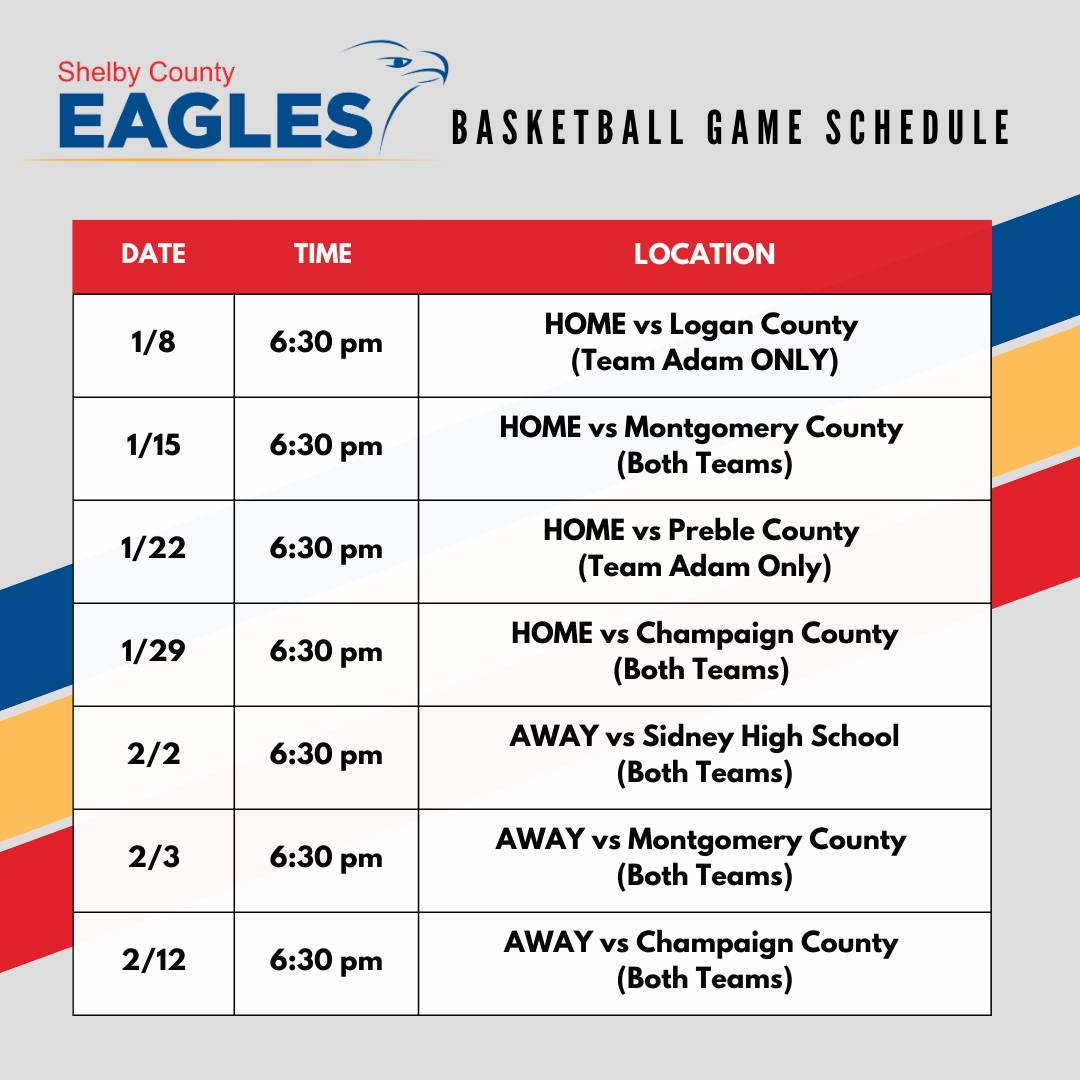 Shelby County
EAGLES

BASKETBALL GAME SCHEDULE

| DATE | TIME | LOCATION |
|---|---|---|
| 1/8 | 6:30 pm | HOME vs Logan County (Team Adam ONLY) |
| 1/15 | 6:30 pm | HOME vs Montgomery County (Both Teams) |
| 1/22 | 6:30 pm | HOME vs Preble County (Team Adam Only) |
| 1/29 | 6:30 pm | HOME vs Champaign County (Both Teams) |
| 2/2 | 6:30 pm | AWAY vs Sidney High School (Both Teams) |
| 2/3 | 6:30 pm | AWAY vs Montgomery County (Both Teams) |
| 2/12 | 6:30 pm | AWAY vs Champaign County (Both Teams) |